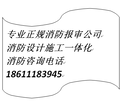 专业正规消防报审公司
消防设计施工一体化
消防咨询电话
18611183945